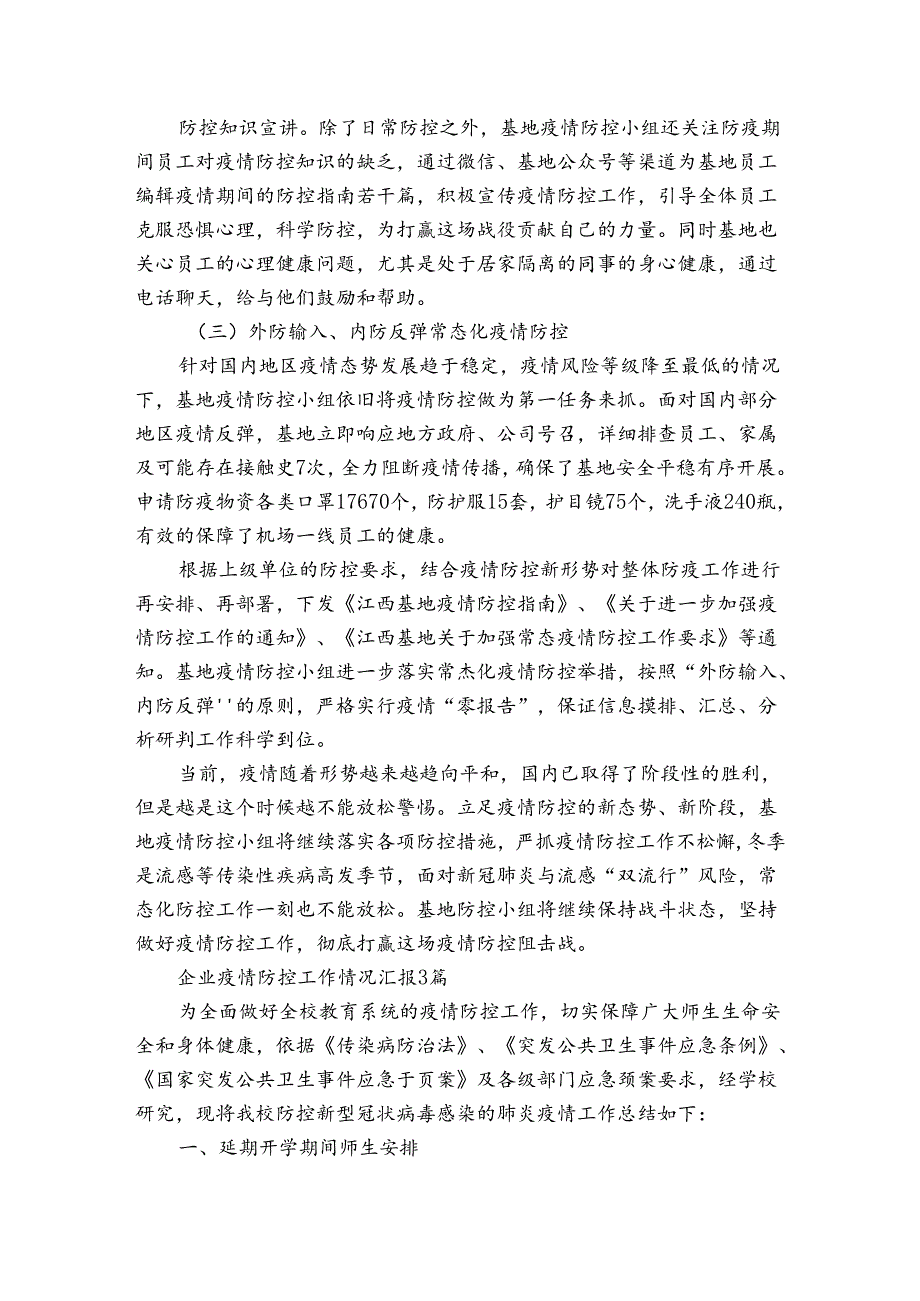 防控知识宣讲。除了日常防控之外，基地疫情防控小组还关注防疫期间员工对疫情防控知识的缺乏，通过微信、基地公众号等渠道为基地员工编辑疫情期间的防控指南若干篇，积极宣传疫情防控工作，引导全体员工克服恐惧心理，科学防控，为打赢这场战役贡献自己的力量。同时基地也关心员工的心理健康问题，尤其是处于居家隔离的同事的身心健康，通过电话聊天，给与他们鼓励和帮助。

（三）外防输入、内防反弹常态化疫情防控

针对国内地区疫情态势发展趋于稳定，疫情风险等级降至最低的情况下，基地疫情防控小组依旧将疫情防控做为第一任务来抓。面对国内部分地区疫情反弹，基地立即响应地方政府、公司号召，详细排查员工、家属及可能存在接触史7次，全力阻断疫情传播，确保了基地安全平稳有序开展。申请防疫物资各类口罩17670个，防护服15套，护目镜75个，洗手液240瓶，有效的保障了机场一线员工的健康。

根据上级单位的防控要求，结合疫情防控新形势对整体防疫工作进行再安排、再部署，下发《江西基地疫情防控指南》、《关于进一步加强疫情防控工作的通知》、《江西基地关于加强常态疫情防控工作要求》等通知。基地疫情防控小组进一步落实常杰化疫情防控举措，按照“外防输入、内防反弹''的原则，严格实行疫情“零报告”，保证信息摸排、汇总、分析研判工作科学到位。

当前，疫情随着形势越来越趋向平和，国内已取得了阶段性的胜利，但是越是这个时候越不能放松警惕。立足疫情防控的新态势、新阶段，基地疫情防控小组将继续落实各项防控措施，严抓疫情防控工作不松懈，冬季是流感等传染性疾病高发季节，面对新冠肺炎与流感“双流行”风险，常态化防控工作一刻也不能放松。基地防控小组将继续保持战斗状态，坚持做好疫情防控工作，彻底打赢这场疫情防控阻击战。

企业疫情防控工作情况汇报3篇

为全面做好全校教育系统的疫情防控工作，切实保障广大师生生命安全和身体健康，依据《传染病防治法》、《突发公共卫生事件应急条例》、《国家突发公共卫生事件应急于页案》及各级部门应急颈案要求，经学校研究，现将我校防控新型冠状病毒感染的肺炎疫情工作总结如下：

一、延期开学期间师生安排